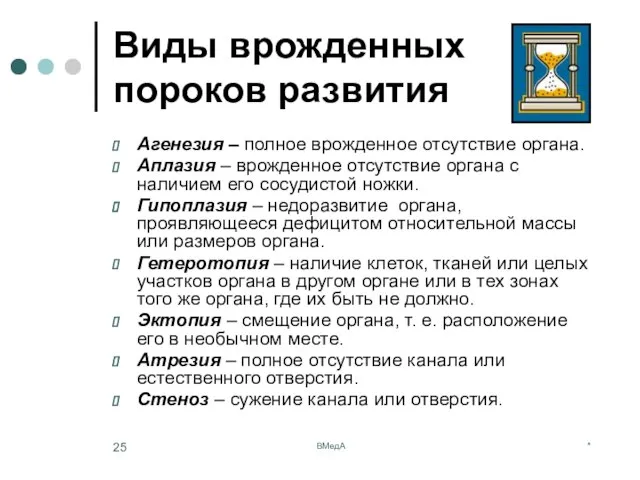 Виды врожденных пороков развития

Агенезия – полное врожденное отсутствие органа.

Аплазия – врожденное отсутствие органа с наличием его сосудистой ножки.

Гипоплазия – недоразвитие органа, проявляющееся дефицитом относительной массы или размеров органа.

Гетеротопия – наличие клеток, тканей или целых участков органа в другом органе или в тех зонах того же органа, где их быть не должно.

Эктопия – смещение органа, т. е. расположение его в необычном месте.

Атрезия – полное отсутствие канала или естественного отверстия.

Стеноз – сужение канала или отверстия.

25 ВМедА *